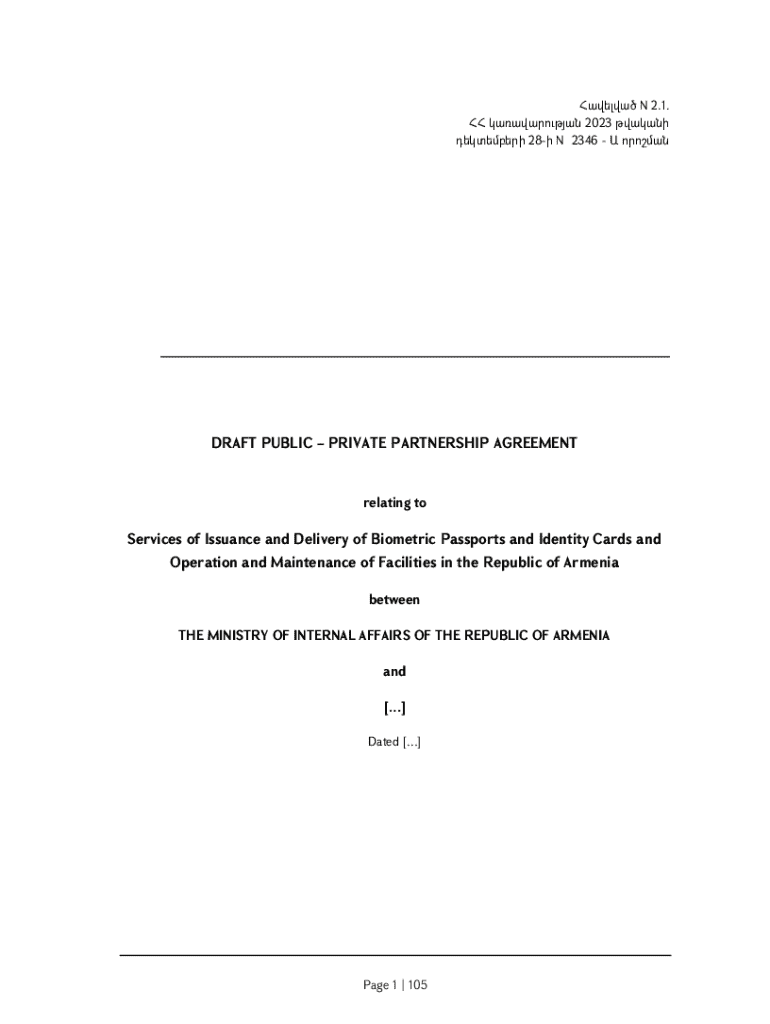 Հավելված N 2.1.
ՀՀ կառավարության 2023 թվականի
դեկտեմբերի 28-ի N 2346 - Ա որոշման

DRAFT PUBLIC – PRIVATE PARTNERSHIP AGREEMENT

relating to

Services of Issuance and Delivery of Biometric Passports and Identity Cards and Operation and Maintenance of Facilities in the Republic of Armenia

between

THE MINISTRY OF INTERNAL AFFAIRS OF THE REPUBLIC OF ARMENIA

and

[...]

Dated [...]

Page 1 | 105